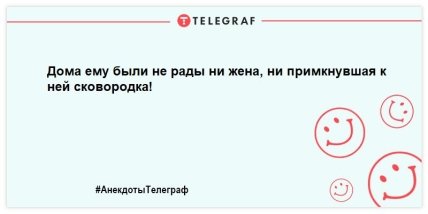 TELEGRAF

Дома ему были не рады ни жена, ни примкнувшая к ней сковородка!

#АнекдотыТелеграф